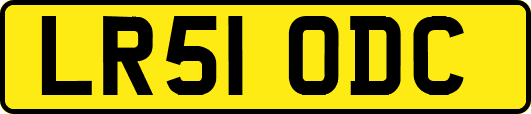 LR51 ODC